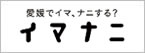 愛媛でイマ、ナニする?
イマナニ